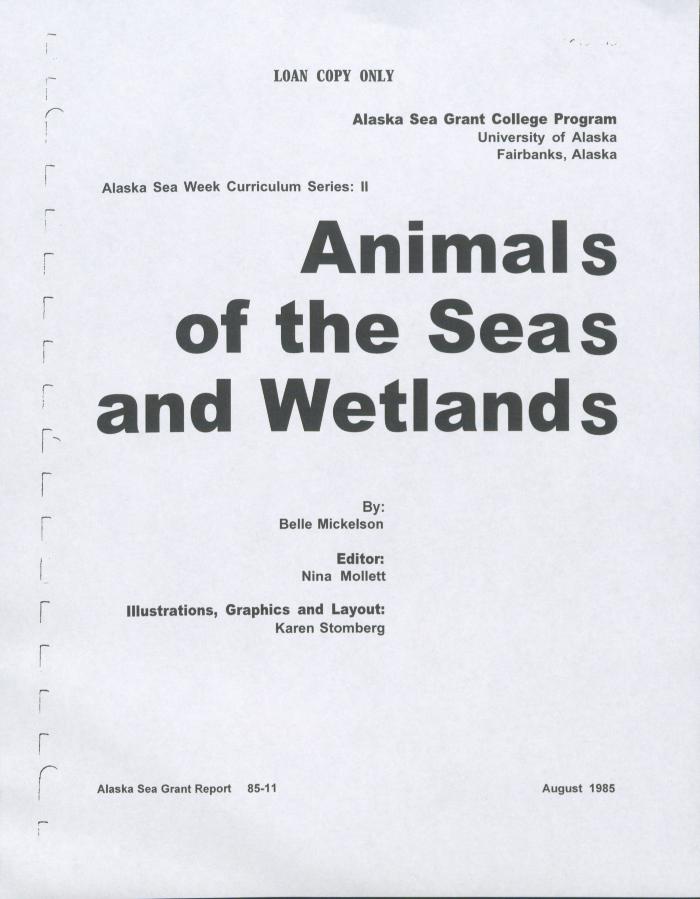 LOAN COPY ONLY

Alaska Sea Grant College Program
University of Alaska
Fairbanks, Alaska

Alaska Sea Week Curriculum Series: II

Animals of the Seas and Wetlands

By:
Belle Mickelson

Editor:
Nina Mollett

Illustrations, Graphics and Layout:
Karen Stomberg

Alaska Sea Grant Report 85-11

August 1985